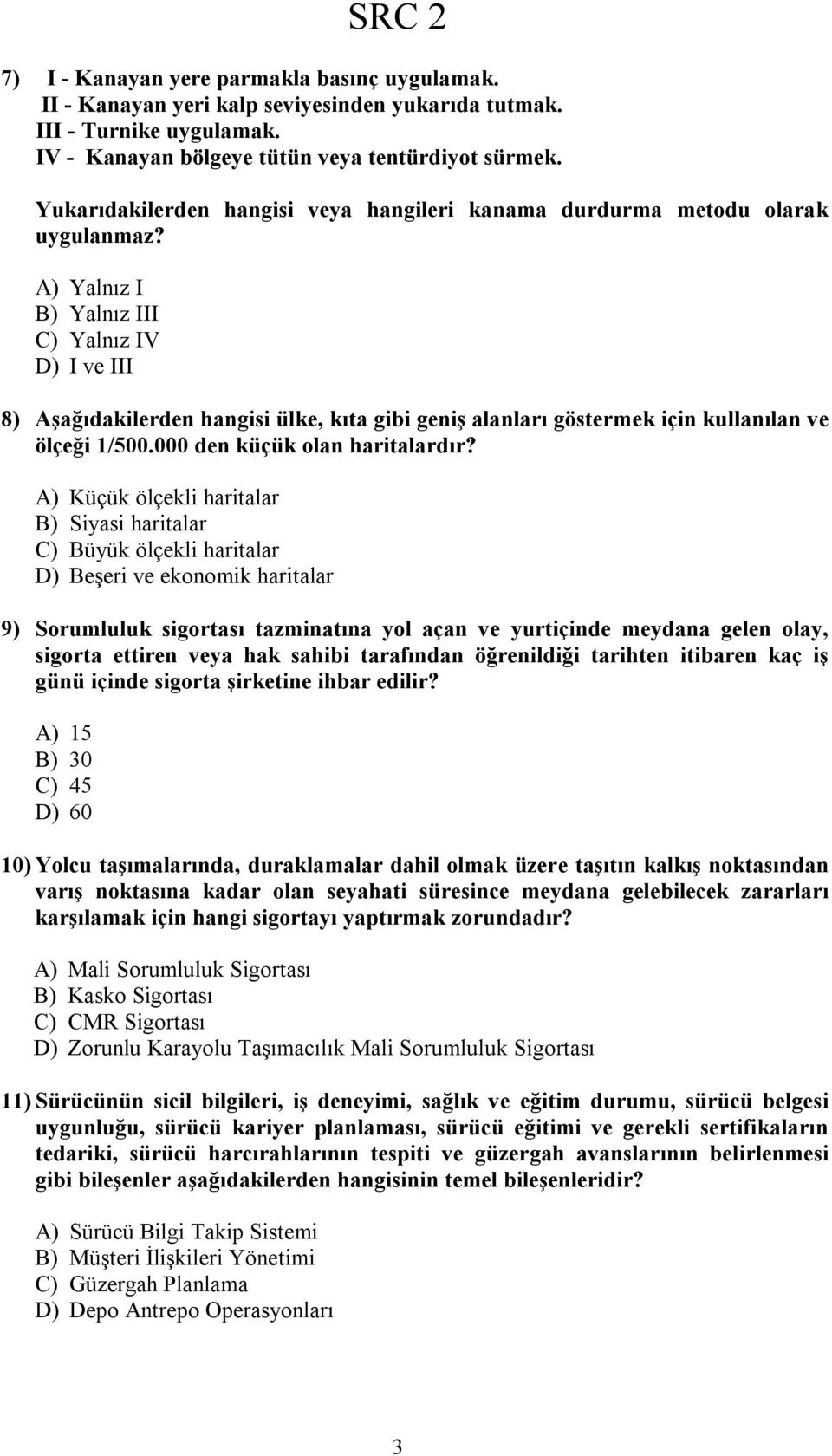 SRC 2

7) I - Kanayan yere parmakla basınç uygulamak.
II - Kanayan yeri kalp seviyesinden yukarıda tutmak.
III - Turnike uygulamak.
IV - Kanayan bölgeye tütün veya tentürdiyot sürmek.

Yukarıdakilerden hangisi veya hangileri kanama durdurma metodu olarak uygulanmaz?

A) Yalnız I
B) Yalnız III
C) Yalnız IV
D) I ve III

8) Aşağıdakilerden hangisi ülke, kıta gibi geniş alanları göstermek için kullanılan ve ölçeği 1/500.000 den küçük olan haritalardır?

A) Küçük ölçekli haritalar
B) Siyasi haritalar
C) Büyük ölçekli haritalar
D) Beşeri ve ekonomik haritalar

9) Sorumluluk sigortası tazminatına yol açan ve yurtiçinde meydana gelen olay, sigorta ettiren veya hak sahibi tarafından öğrenildiği tarihten itibaren kaç iş günü içinde sigorta şirketine ihbar edilir?

A) 15
B) 30
C) 45
D) 60

10) Yolcu taşımalarında, duraklamalar dahil olmak üzere taşıtın kalkış noktasından varış noktasına kadar olan seyahati süresince meydana gelebilecek zararları karşılamak için hangi sigortayı yaptırmak zorundadır?

A) Mali Sorumluluk Sigortası
B) Kasko Sigortası
C) CMR Sigortası
D) Zorunlu Karayolu Taşımacılık Mali Sorumluluk Sigortası

11) Sürücünün sicil bilgileri, iş deneyimi, sağlık ve eğitim durumu, sürücü belgesi uygunluğu, sürücü kariyer planlaması, sürücü eğitimi ve gerekli sertifikaların tedariki, sürücü harcırahlarının tespiti ve güzergah avanslarının belirlenmesi gibi bileşenler aşağıdakilerden hangisinin temel bileşenleridir?

A) Sürücü Bilgi Takip Sistemi
B) Müşteri İlişkileri Yönetimi
C) Güzergah Planlama
D) Depo Antrepo Operasyonları

3